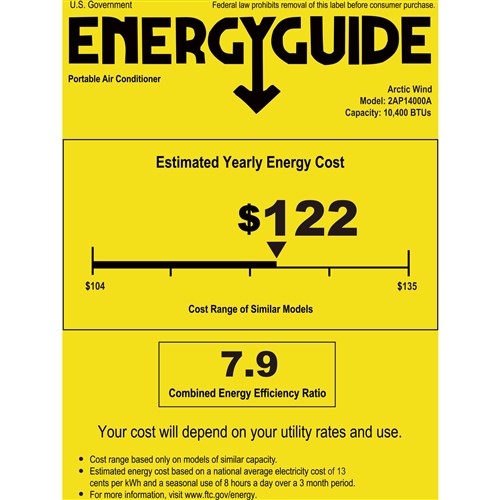 U.S. Government

Federal law prohibits removal of this label before consumer purchase.

ENERGYGUIDE

Portable Air Conditioner

Arctic Wind
Model: 2AP14000A
Capacity: 10,400 BTUs

Estimated Yearly Energy Cost

$122

$104

$135

Cost Range of Similar Models

7.9

Combined Energy Efficiency Ratio

Your cost will depend on your utility rates and use.

• Cost range based only on models of similar capacity.
• Estimated energy cost based on a national average electricity cost of 13 cents per kWh and a seasonal use of 8 hours a day over a 3 month period.
• For more information, visit www.ftc.gov/energy.